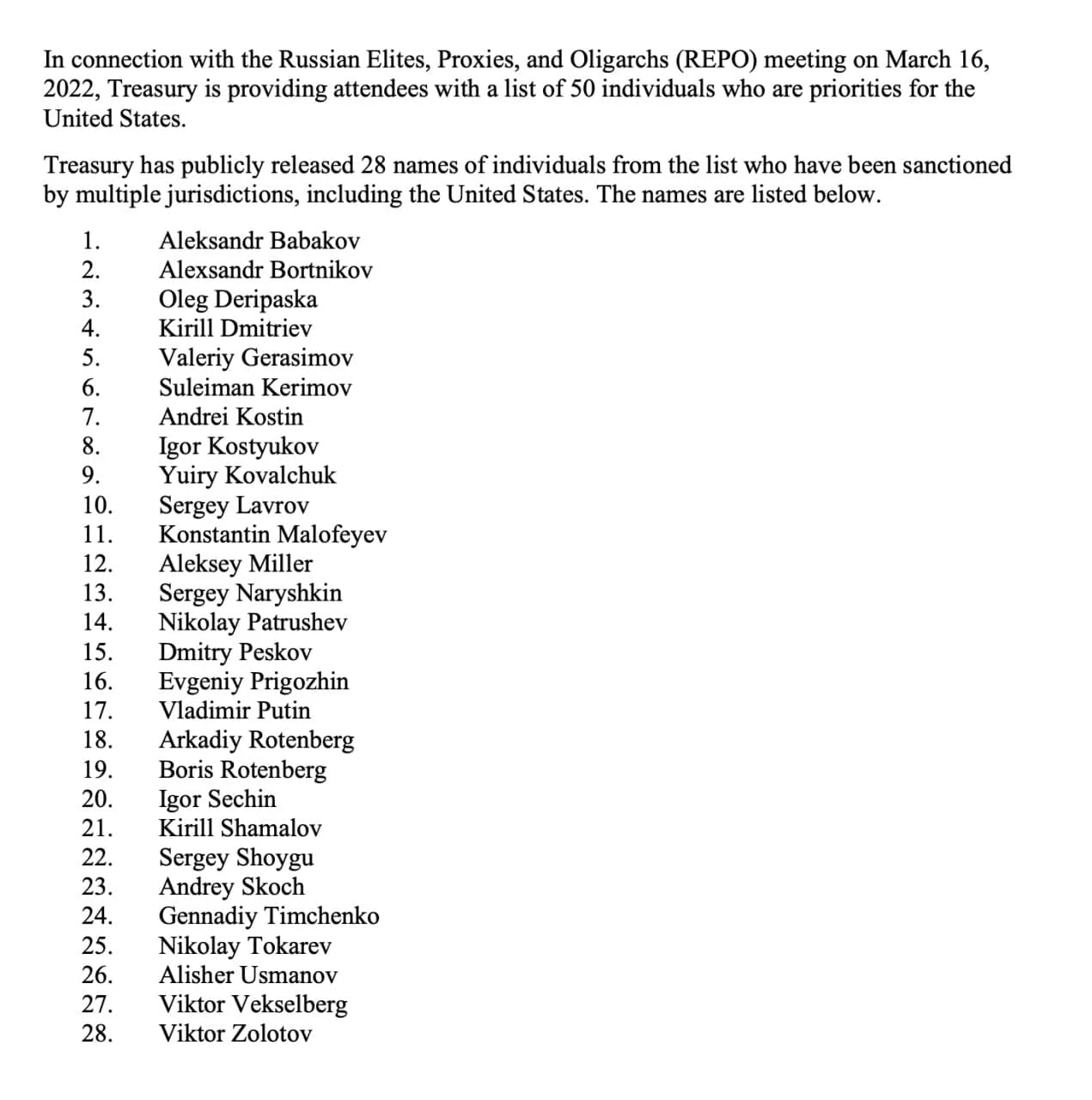 In connection with the Russian Elites, Proxies, and Oligarchs (REPO) meeting on March 16, 2022, Treasury is providing attendees with a list of 50 individuals who are priorities for the United States.

Treasury has publicly released 28 names of individuals from the list who have been sanctioned by multiple jurisdictions, including the United States. The names are listed below.

1. Aleksandr Babakov
2. Alexsandr Bortnikov
3. Oleg Deripaska
4. Kirill Dmitriev
5. Valeriy Gerasimov
6. Suleiman Kerimov
7. Andrei Kostin
8. Igor Kostyukov
9. Yuiry Kovalchuk
10. Sergey Lavrov
11. Konstantin Malofeyev
12. Aleksey Miller
13. Sergey Naryshkin
14. Nikolay Patrushev
15. Dmitry Peskov
16. Evgeniy Prigozhin
17. Vladimir Putin
18. Arkadiy Rotenberg
19. Boris Rotenberg
20. Igor Sechin
21. Kirill Shamalov
22. Sergey Shoygu
23. Andrey Skoch
24. Gennadiy Timchenko
25. Nikolay Tokarev
26. Alisher Usmanov
27. Viktor Vekselberg
28. Viktor Zolotov